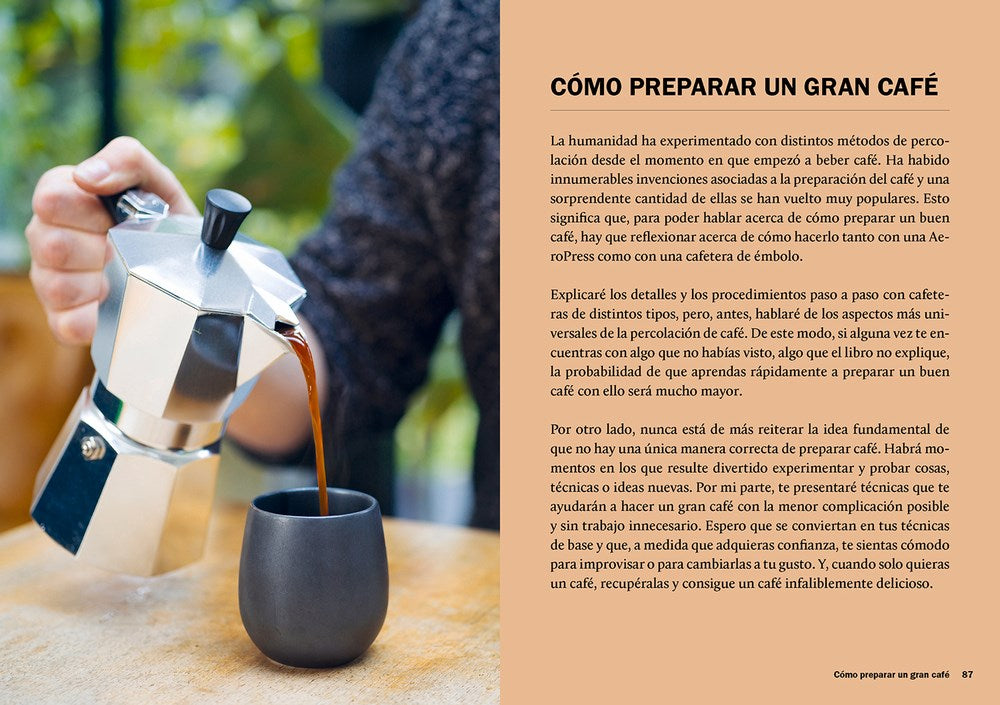 CÓMO PREPARAR UN GRAN CAFÉ

La humanidad ha experimentado con distintos métodos de percolación desde el momento en que empezó a beber café. Ha habido innumerables invenciones asociadas a la preparación del café y una sorprendente cantidad de ellas se han vuelto muy populares. Esto significa que, para poder hablar acerca de cómo preparar un buen café, hay que reflexionar acerca de cómo hacerlo tanto con una AeroPress como con una cafetera de émbolo.

Explicaré los detalles y los procedimientos paso a paso con cafeteras de distintos tipos, pero, antes, hablaré de los aspectos más universales de la percolación de café. De este modo, si alguna vez te encuentras con algo que no habías visto, algo que el libro no explique, la probabilidad de que aprendas rápidamente a preparar un buen café con ello será mucho mayor.

Por otro lado, nunca está de más reiterar la idea fundamental de que no hay una única manera correcta de preparar café. Habrá momentos en los que resulte divertido experimentar y probar cosas, técnicas o ideas nuevas. Por mi parte, te presentaré técnicas que te ayudarán a hacer un gran café con la menor complicación posible y sin trabajo innecesario. Espero que se conviertan en tus técnicas de base y que, a medida que adquieras confianza, te sientas cómodo para improvisar o para cambiarlas a tu gusto. Y, cuando solo quieras un café, recupéralas y consigue un café infaliblemente delicioso.

Cómo preparar un gran café 87